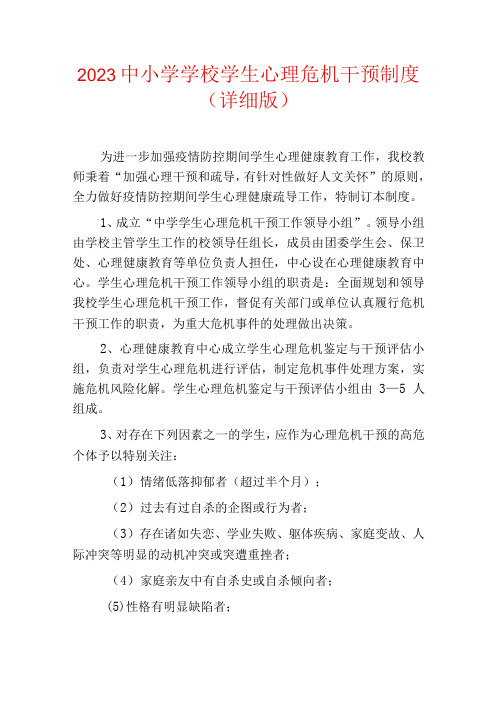 2023 中小学学校学生心理危机干预制度（详细版）

为进一步加强疫情防控期间学生心理健康教育工作，我校教师秉着“加强心理干预和疏导，有针对性做好人文关怀”的原则，全力做好疫情防控期间学生心理健康疏导工作，特制订本制度。

1、成立“中学学生心理危机干预工作领导小组”。领导小组由学校主管学生工作的校领导任组长，成员由团委学生会、保卫处、心理健康教育等单位负责人担任，中心设在心理健康教育中心。学生心理危机干预工作领导小组的职责是：全面规划和领导我校学生心理危机干预工作，督促有关部门或单位认真履行危机干预工作的职责，为重大危机事件的处理做出决策。

2、心理健康教育中心成立学生心理危机鉴定与干预评估小组，负责对学生心理危机进行评估，制定危机事件处理方案，实施危机风险化解。学生心理危机鉴定与干预评估小组由 3—5 人组成。

3、对存在下列因素之一的学生，应作为心理危机干预的高危个体予以特别关注：

（1）情绪低落抑郁者（超过半个月）；

（2）过去有过自杀的企图或行为者；

（3）存在诸如失恋、学业失败、躯体疾病、家庭变故、人际冲突等明显的动机冲突或突遭重挫者；

（4）家庭亲友中有自杀史或自杀倾向者；

(5)性格有明显缺陷者；